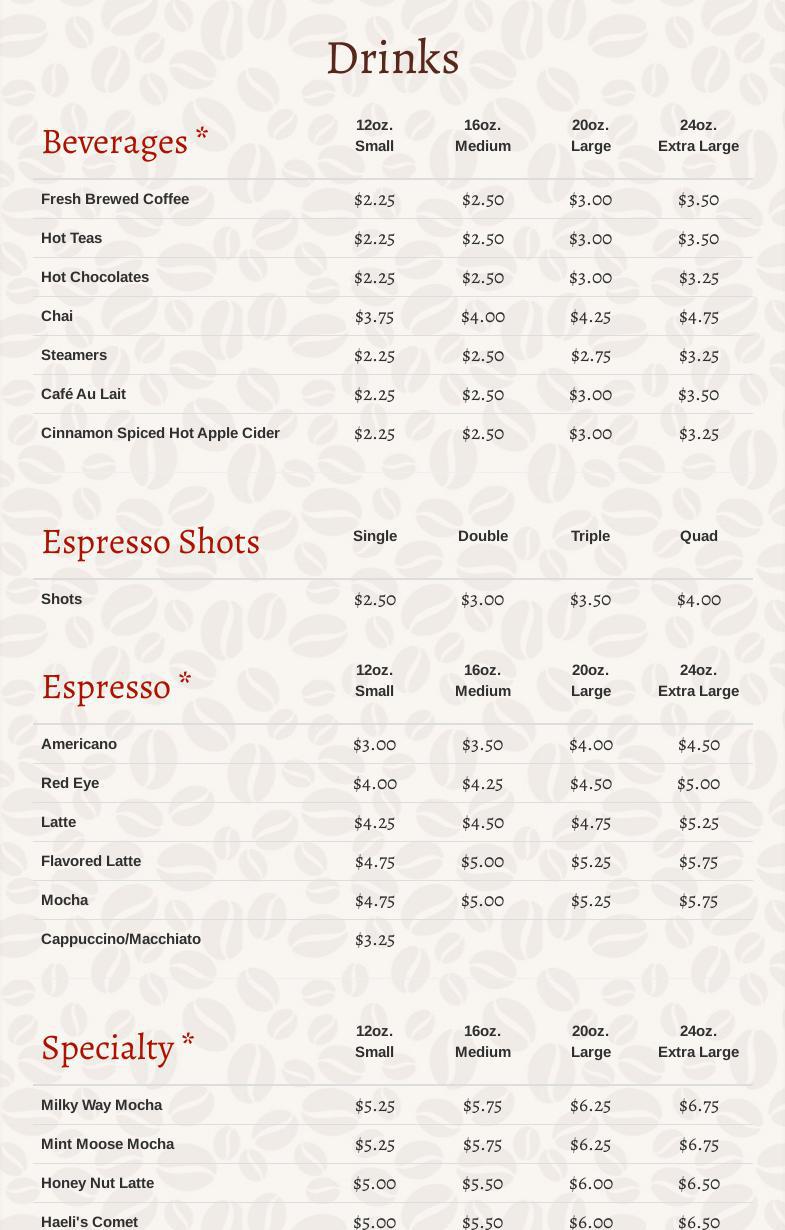 Drinks

| Beverages * | 12oz. Small | 16oz. Medium | 20oz. Large | 24oz. Extra Large |
|---|---|---|---|---|
| Fresh Brewed Coffee | $2.25 | $2.50 | $3.00 | $3.50 |
| Hot Teas | $2.25 | $2.50 | $3.00 | $3.50 |
| Hot Chocolates | $2.25 | $2.50 | $3.00 | $3.25 |
| Chai | $3.75 | $4.00 | $4.25 | $4.75 |
| Steamers | $2.25 | $2.50 | $2.75 | $3.25 |
| Café Au Lait | $2.25 | $2.50 | $3.00 | $3.50 |
| Cinnamon Spiced Hot Apple Cider | $2.25 | $2.50 | $3.00 | $3.25 |

| Espresso Shots | Single | Double | Triple | Quad |
|---|---|---|---|---|
| Shots | $2.50 | $3.00 | $3.50 | $4.00 |

| Espresso * | 12oz. Small | 16oz. Medium | 20oz. Large | 24oz. Extra Large |
|---|---|---|---|---|
| Americano | $3.00 | $3.50 | $4.00 | $4.50 |
| Red Eye | $4.00 | $4.25 | $4.50 | $5.00 |
| Latte | $4.25 | $4.50 | $4.75 | $5.25 |
| Flavored Latte | $4.75 | $5.00 | $5.25 | $5.75 |
| Mocha | $4.75 | $5.00 | $5.25 | $5.75 |
| Cappuccino/Macchiato | $3.25 | | | |

| Specialty * | 12oz. Small | 16oz. Medium | 20oz. Large | 24oz. Extra Large |
|---|---|---|---|---|
| Milky Way Mocha | $5.25 | $5.75 | $6.25 | $6.75 |
| Mint Moose Mocha | $5.25 | $5.75 | $6.25 | $6.75 |
| Honey Nut Latte | $5.00 | $5.50 | $6.00 | $6.50 |
| Haeli's Comet | $5.00 | $5.50 | $6.00 | $6.50 |